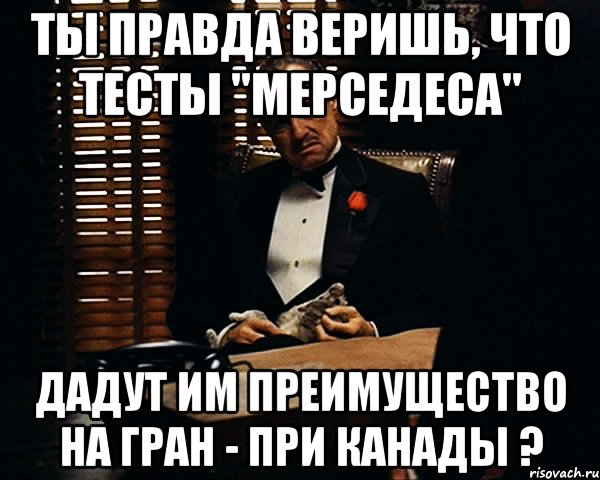 ТЫ ПРАВДА ВЕРИШЬ, ЧТО ТЕСТЫ "МЕРСЕДЕСА"

ДАДУТ ИМ ПРЕИМУЩЕСТВО НА ГРАН - ПРИ КАНАДЫ ?

risovach.ru